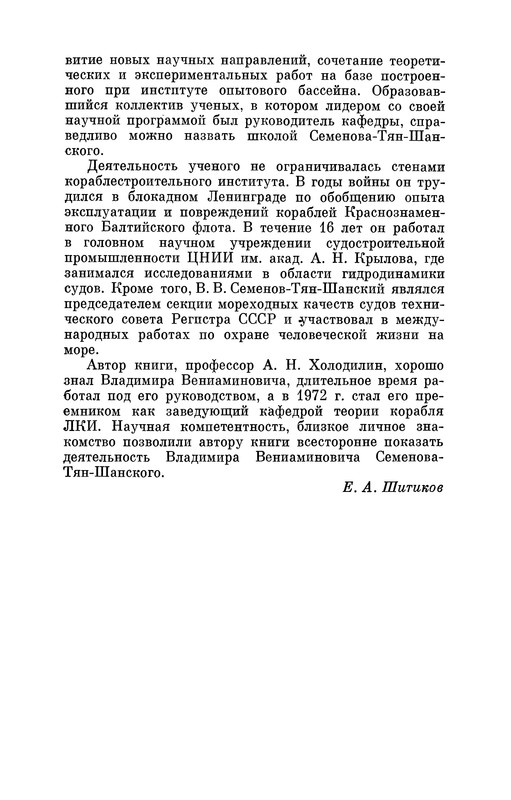 витие новых научных направлений, сочетание теоретических и экспериментальных работ на базе построенного при институте опытового бассейна. Образовавшийся коллектив ученых, в котором лидером со своей научной программой был руководитель кафедры, справедливо можно назвать школой Семенова-Тян-Шанского.

Деятельность ученого не ограничивалась стенами кораблестроительного института. В годы войны он трудился в блокадном Ленинграде по обобщению опыта эксплуатации и повреждений кораблей Краснознаменного Балтийского флота. В течение 16 лет он работал в головном научном учреждении судостроительной промышленности ЦНИИ им. акад. А. Н. Крылова, где занимался исследованиями в области гидродинамики судов. Кроме того, В. В. Семенов-Тян-Шанский являлся председателем секции мореходных качеств судов технического совета Регистра СССР и участвовал в международных работах по охране человеческой жизни на море.

Автор книги, профессор А. Н. Холодилин, хорошо знал Владимира Вениаминовича, длительное время работал под его руководством, а в 1972 г. стал его преемником как заведующий кафедрой теории корабля ЛКИ. Научная компетентность, близкое личное знакомство позволили автору книги всесторонне показать деятельность Владимира Вениаминовича Семенова-Тян-Шанского.

Е. А. Шитиков